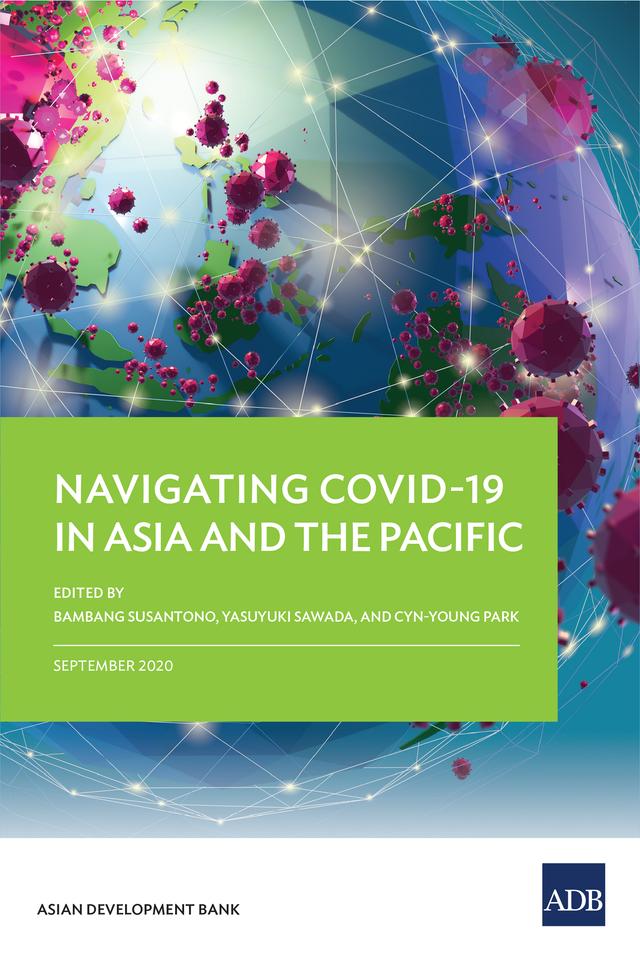 NAVIGATING COVID-19 IN ASIA AND THE PACIFIC

EDITED BY
BAMBANG SUSANTONO, YASUYUKI SAWADA, AND CYN-YOUNG PARK

SEPTEMBER 2020

ASIAN DEVELOPMENT BANK

ADB